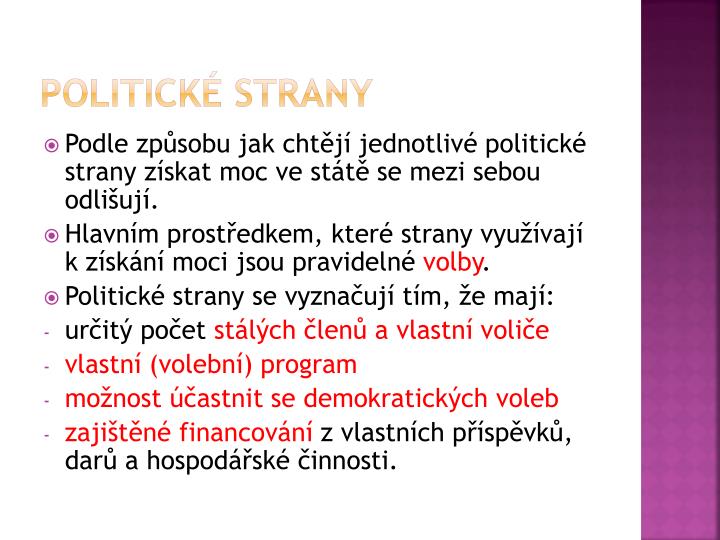 POLITICKÉ STRANY

Podle způsobu jak chtějí jednotlivé politické strany získat moc ve státě se mezi sebou odlišují.

Hlavním prostředkem, které strany využívají k získání moci jsou pravidelné volby.

Politické strany se vyznačují tím, že mají:

- určitý počet stálých členů a vlastní voliče
- vlastní (volební) program
- možnost účastnit se demokratických voleb
- zajištěné financování z vlastních příspěvků, darů a hospodářské činnosti.